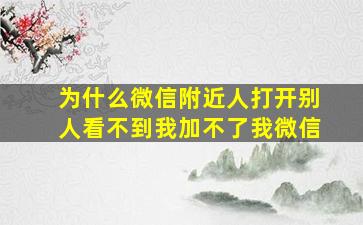 为什么微信附近人打开别人看不到我加不了我微信